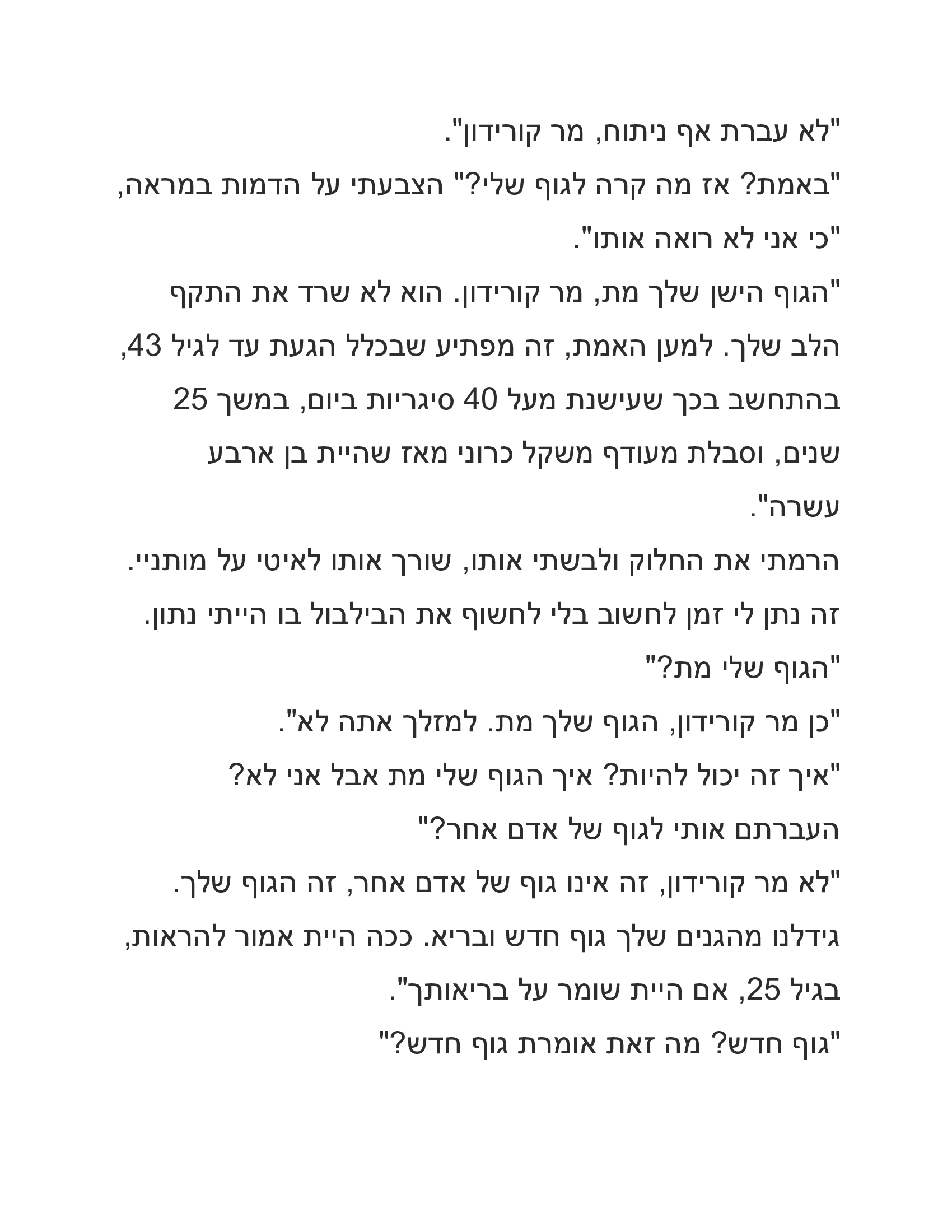 "לא עברת אף ניתוח, מר קורידון".

"באמת? אז מה קרה לגוף שלי?" הצבעתי על הדמות במראה, "כי אני לא רואה אותו".

"הגוף הישן שלך מת, מר קורידון. הוא לא שרד את התקף הלב שלך. למען האמת, זה מפתיע שבכלל הגעת עד לגיל 43, בהתחשב בכך שעישנת מעל 40 סיגריות ביום, במשך 25 שנים, וסבלת מעודף משקל כרוני מאז שהיית בן ארבע עשרה".

הרמתי את החלוק ולבשתי אותו, שורך אותו לאיטי על מותניי. זה נתן לי זמן לחשוב בלי לחשוף את הבילבול בו הייתי נתון.

"הגוף שלי מת?"

"כן מר קורידון, הגוף שלך מת. למזלך אתה לא".

"איך זה יכול להיות? איך הגוף שלי מת אבל אני לא? העברתם אותי לגוף של אדם אחר?"

"לא מר קורידון, זה אינו גוף של אדם אחר, זה הגוף שלך. גידלנו מהגנים שלך גוף חדש ובריא. ככה היית אמור להראות, בגיל 25, אם היית שומר על בריאותך".

"גוף חדש? מה זאת אומרת גוף חדש?"